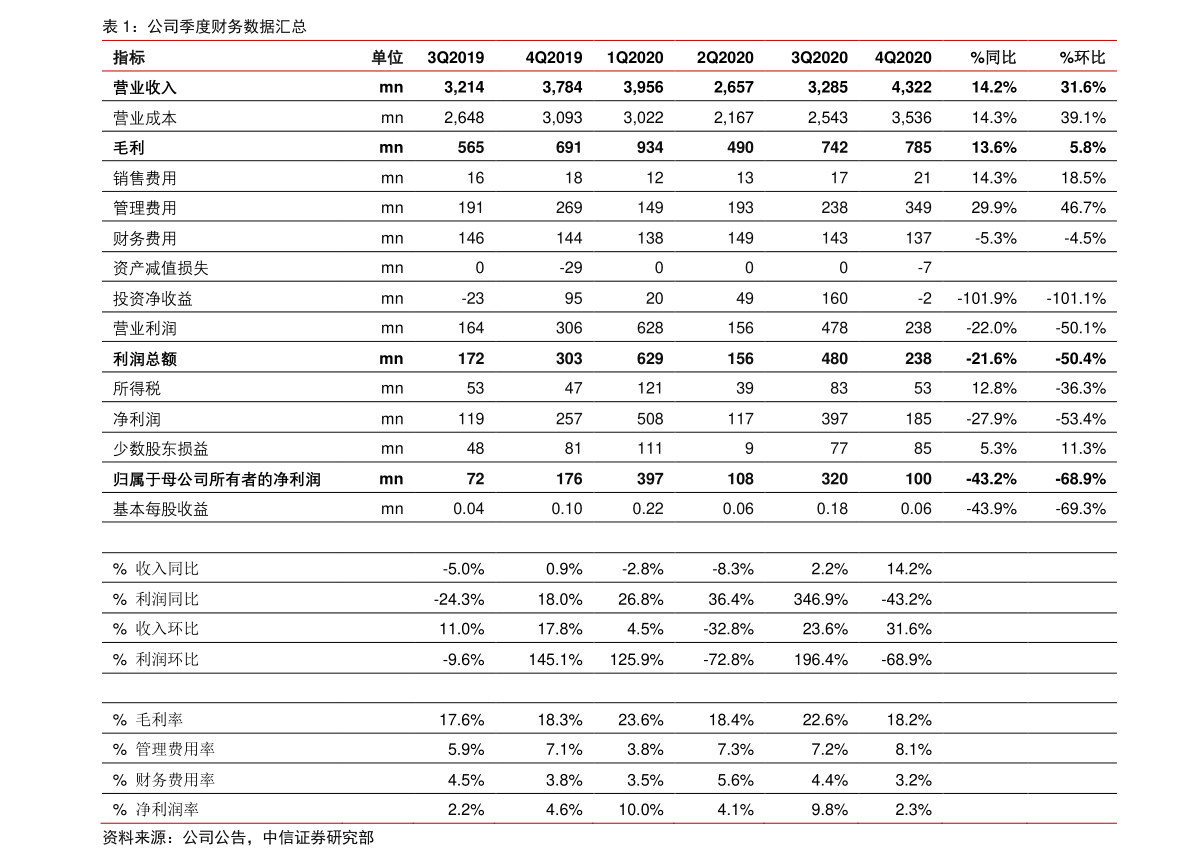 表1：公司季度财务数据汇总

| 指标 | 单位 | 3Q2019 | 4Q2019 | 1Q2020 | 2Q2020 | 3Q2020 | 4Q2020 | %同比 | %环比 |
|---|---|---|---|---|---|---|---|---|---|
| 营业收入 | mn | 3,214 | 3,784 | 3,956 | 2,657 | 3,285 | 4,322 | 14.2% | 31.6% |
| 营业成本 | mn | 2,648 | 3,093 | 3,022 | 2,167 | 2,543 | 3,536 | 14.3% | 39.1% |
| 毛利 | mn | 565 | 691 | 934 | 490 | 742 | 785 | 13.6% | 5.8% |
| 销售费用 | mn | 16 | 18 | 12 | 13 | 17 | 21 | 14.3% | 18.5% |
| 管理费用 | mn | 191 | 269 | 149 | 193 | 238 | 349 | 29.9% | 46.7% |
| 财务费用 | mn | 146 | 144 | 138 | 149 | 143 | 137 | -5.3% | -4.5% |
| 资产减值损失 | mn | 0 | -29 | 0 | 0 | 0 | -7 | | |
| 投资净收益 | mn | -23 | 95 | 20 | 49 | 160 | -2 | -101.9% | -101.1% |
| 营业利润 | mn | 164 | 306 | 628 | 156 | 478 | 238 | -22.0% | -50.1% |
| 利润总额 | mn | 172 | 303 | 629 | 156 | 480 | 238 | -21.6% | -50.4% |
| 所得税 | mn | 53 | 47 | 121 | 39 | 83 | 53 | 12.8% | -36.3% |
| 净利润 | mn | 119 | 257 | 508 | 117 | 397 | 185 | -27.9% | -53.4% |
| 少数股东损益 | mn | 48 | 81 | 111 | 9 | 77 | 85 | 5.3% | 11.3% |
| 归属于母公司所有者的净利润 | mn | 72 | 176 | 397 | 108 | 320 | 100 | -43.2% | -68.9% |
| 基本每股收益 | mn | 0.04 | 0.10 | 0.22 | 0.06 | 0.18 | 0.06 | -43.9% | -69.3% |
| | | | | | | | | | |
| % 收入同比 | | -5.0% | 0.9% | -2.8% | -8.3% | 2.2% | 14.2% | | |
| % 利润同比 | | -24.3% | 18.0% | 26.8% | 36.4% | 346.9% | -43.2% | | |
| % 收入环比 | | 11.0% | 17.8% | 4.5% | -32.8% | 23.6% | 31.6% | | |
| % 利润环比 | | -9.6% | 145.1% | 125.9% | -72.8% | 196.4% | -68.9% | | |
| | | | | | | | | | |
| % 毛利率 | | 17.6% | 18.3% | 23.6% | 18.4% | 22.6% | 18.2% | | |
| % 管理费用率 | | 5.9% | 7.1% | 3.8% | 7.3% | 7.2% | 8.1% | | |
| % 财务费用率 | | 4.5% | 3.8% | 3.5% | 5.6% | 4.4% | 3.2% | | |
| % 净利润率 | | 2.2% | 4.6% | 10.0% | 4.1% | 9.8% | 2.3% | | |

资料来源：公司公告，中信证券研究部